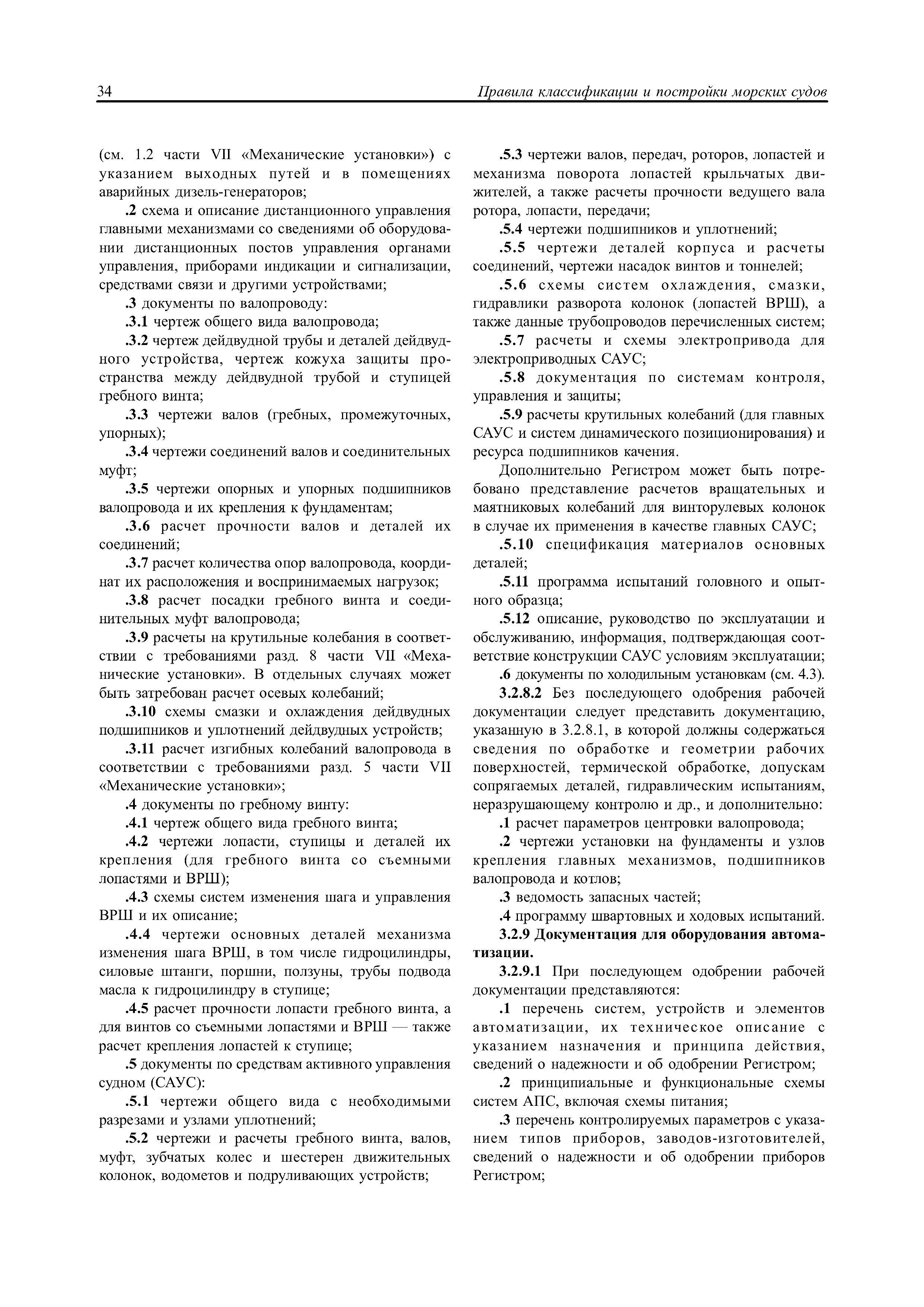 34 Правила классификации и постройки морских судов

(см. 1.2 части VII «Механические установки») с указанием выходных путей и в помещениях аварийных дизель-генераторов;

.2 схема и описание дистанционного управления главными механизмами со сведениями об оборудовании дистанционных постов управления органами управления, приборами индикации и сигнализации, средствами связи и другими устройствами;

.3 документы по валопроводу:

.3.1 чертеж общего вида валопровода;

.3.2 чертеж дейдвудной трубы и деталей дейдвудного устройства, чертеж кожуха защиты пространства между дейдвудной трубой и ступицей гребного винта;

.3.3 чертежи валов (гребных, промежуточных, упорных);

.3.4 чертежи соединений валов и соединительных муфт;

.3.5 чертежи опорных и упорных подшипников валопровода и их крепления к фундаментам;

.3.6 расчет прочности валов и деталей их соединений;

.3.7 расчет количества опор валопровода, координат их расположения и воспринимаемых нагрузок;

.3.8 расчет посадки гребного винта и соединительных муфт валопровода;

.3.9 расчеты на крутильные колебания в соответствии с требованиями разд. 8 части VII «Механические установки». В отдельных случаях может быть затребован расчет осевых колебаний;

.3.10 схемы смазки и охлаждения дейдвудных подшипников и уплотнений дейдвудных устройств;

.3.11 расчет изгибных колебаний валопровода в соответствии с требованиями разд. 5 части VII «Механические установки»;

.4 документы по гребному винту:

.4.1 чертеж общего вида гребного винта;

.4.2 чертежи лопасти, ступицы и деталей их крепления (для гребного винта со съемными лопастями и ВРШ);

.4.3 схемы систем изменения шага и управления ВРШ и их описание;

.4.4 чертежи основных деталей механизма изменения шага ВРШ, в том числе гидроцилиндры, силовые штанги, поршни, ползуны, трубы подвода масла к гидроцилиндру в ступице;

.4.5 расчет прочности лопасти гребного винта, а для винтов со съемными лопастями и ВРШ — также расчет крепления лопастей к ступице;

.5 документы по средствам активного управления судном (САУС):

.5.1 чертежи общего вида с необходимыми разрезами и узлами уплотнений;

.5.2 чертежи и расчеты гребного винта, валов, муфт, зубчатых колес и шестерен движительных колонок, водометов и подруливающих устройств;

.5.3 чертежи валов, передач, роторов, лопастей и механизма поворота лопастей крыльчатых движителей, а также расчеты прочности ведущего вала ротора, лопасти, передачи;

.5.4 чертежи подшипников и уплотнений;

.5.5 чертежи деталей корпуса и расчеты соединений, чертежи насадок винтов и тоннелей;

.5.6 схемы систем охлаждения, смазки, гидравлики разворота колонок (лопастей ВРШ), а также данные трубопроводов перечисленных систем;

.5.7 расчеты и схемы электропривода для электроприводных САУС;

.5.8 документация по системам контроля, управления и защиты;

.5.9 расчеты крутильных колебаний (для главных САУС и систем динамического позиционирования) и ресурса подшипников качения.

Дополнительно Регистром может быть потребовано представление расчетов вращательных и маятниковых колебаний для винторулевых колонок в случае их применения в качестве главных САУС;

.5.10 спецификация материалов основных деталей;

.5.11 программа испытаний головного и опытного образца;

.5.12 описание, руководство по эксплуатации и обслуживанию, информация, подтверждающая соответствие конструкции САУС условиям эксплуатации;

.6 документы по холодильным установкам (см. 4.3).

3.2.8.2 Без последующего одобрения рабочей документации следует представить документацию, указанную в 3.2.8.1, в которой должны содержаться сведения по обработке и геометрии рабочих поверхностей, термической обработке, допускам сопрягаемых деталей, гидравлическим испытаниям, неразрушающему контролю и др., и дополнительно:

.1 расчет параметров центровки валопровода;

.2 чертежи установки на фундаменты и узлов крепления главных механизмов, подшипников валопровода и котлов;

.3 ведомость запасных частей;

.4 программу швартовных и ходовых испытаний.

3.2.9 Документация для оборудования автоматизации.

3.2.9.1 При последующем одобрении рабочей документации представляются:

.1 перечень систем, устройств и элементов автоматизации, их техническое описание с указанием назначения и принципа действия, сведений о надежности и об одобрении Регистром;

.2 принципиальные и функциональные схемы систем АПС, включая схемы питания;

.3 перечень контролируемых параметров с указанием типов приборов, заводов-изготовителей, сведений о надежности и об одобрении приборов Регистром;